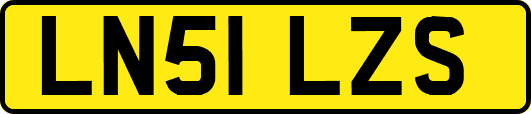 LN51 LZS